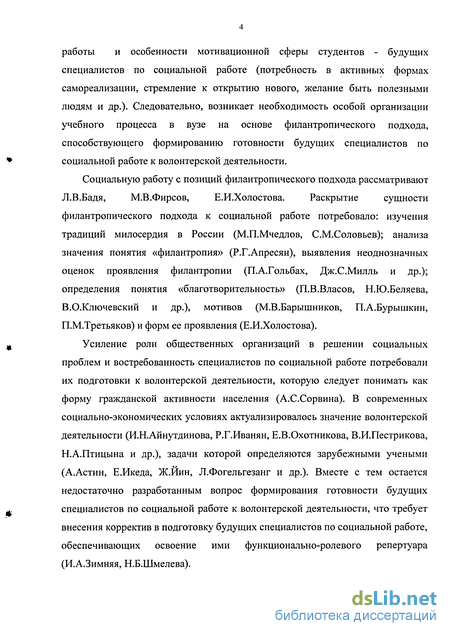 4

работы и особенности мотивационной сферы студентов - будущих специалистов по социальной работе (потребность в активных формах самореализации, стремление к открытию нового, желание быть полезными людям и др.). Следовательно, возникает необходимость особой организации учебного процесса в вузе на основе филантропического подхода, способствующего формированию готовности будущих специалистов по социальной работе к волонтерской деятельности.

Социальную работу с позиций филантропического подхода рассматривают Л.В.Бадя, М.В.Фирсов, Е.И.Холостова. Раскрытие сущности филантропического подхода к социальной работе потребовало: изучения традиций милосердия в России (М.П.Мчедлов, С.М.Соловьев); анализа значения понятия «филантропия» (Р.Г.Апресян), выявления неоднозначных оценок проявления филантропии (П.А.Гольбах, Дж.С.Милль и др.); определения понятия «благотворительность» (П.В.Власов, Н.Ю.Беляева, В.О.Ключевский и др.), мотивов (М.В.Барышников, П.А.Бурышкин, П.М.Третьяков) и форм ее проявления (Е.И.Холостова).

Усиление роли общественных организаций в решении социальных проблем и востребованность специалистов по социальной работе потребовали их подготовки к волонтерской деятельности, которую следует понимать как форму гражданской активности населения (А.С.Сорвина). В современных социально-экономических условиях актуализировалось значение волонтерской деятельности (И.Н.Айнутдинова, Р.Г.Иванян, Е.В.Охотникова, В.И.Пестрикова, Н.А.Птицына и др.), задачи которой определяются зарубежными учеными (А.Астин, Е.Икеда, Ж.Йин, Л.Фогельгезанг и др.). Вместе с тем остается недостаточно разработанным вопрос формирования готовности будущих специалистов по социальной работе к волонтерской деятельности, что требует внесения корректив в подготовку будущих специалистов по социальной работе, обеспечивающих освоение ими функционально-ролевого репертуара (И.А.Зимняя, Н.Б.Шмелева).

dsLib.net
библиотека диссертаций